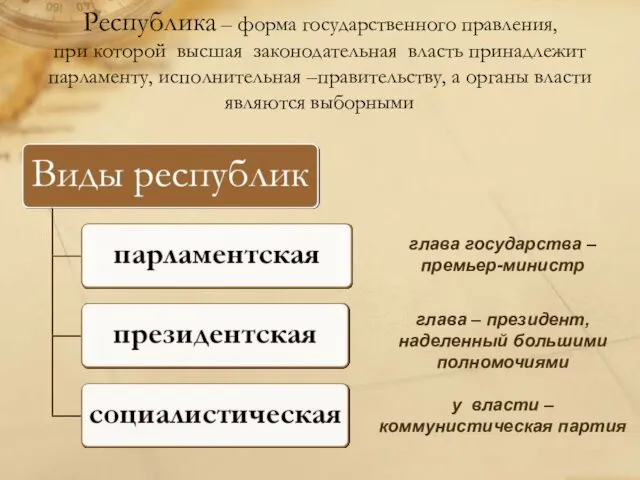 Республика – форма государственного правления, при которой высшая законодательная власть принадлежит парламенту, исполнительная –правительству, а органы власти являются выборными

Виды республик

парламентская

глава государства – премьер-министр

президентская

глава – президент, наделенный большими полномочиями

социалистическая

у власти – коммунистическая партия